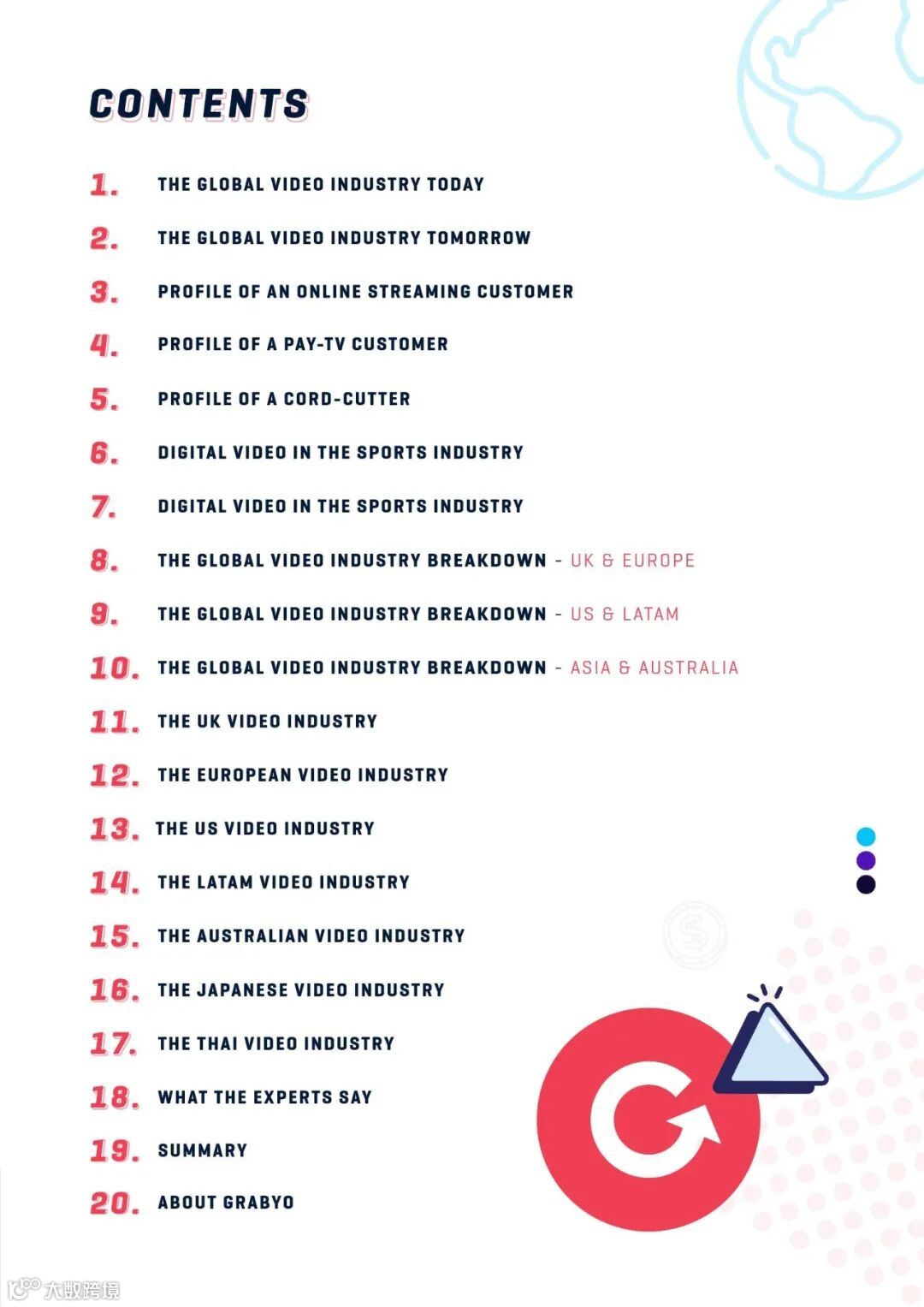 CONTENTS

1. THE GLOBAL VIDEO INDUSTRY TODAY

2. THE GLOBAL VIDEO INDUSTRY TOMORROW

3. PROFILE OF AN ONLINE STREAMING CUSTOMER

4. PROFILE OF A PAY-TV CUSTOMER

5. PROFILE OF A CORD-CUTTER

6. DIGITAL VIDEO IN THE SPORTS INDUSTRY

7. DIGITAL VIDEO IN THE SPORTS INDUSTRY

8. THE GLOBAL VIDEO INDUSTRY BREAKDOWN - UK & EUROPE

9. THE GLOBAL VIDEO INDUSTRY BREAKDOWN - US & LATAM

10. THE GLOBAL VIDEO INDUSTRY BREAKDOWN - ASIA & AUSTRALIA

11. THE UK VIDEO INDUSTRY

12. THE EUROPEAN VIDEO INDUSTRY

13. THE US VIDEO INDUSTRY

14. THE LATAM VIDEO INDUSTRY

15. THE AUSTRALIAN VIDEO INDUSTRY

16. THE JAPANESE VIDEO INDUSTRY

17. THE THAI VIDEO INDUSTRY

18. WHAT THE EXPERTS SAY

19. SUMMARY

20. ABOUT GRABYO

大数跨境